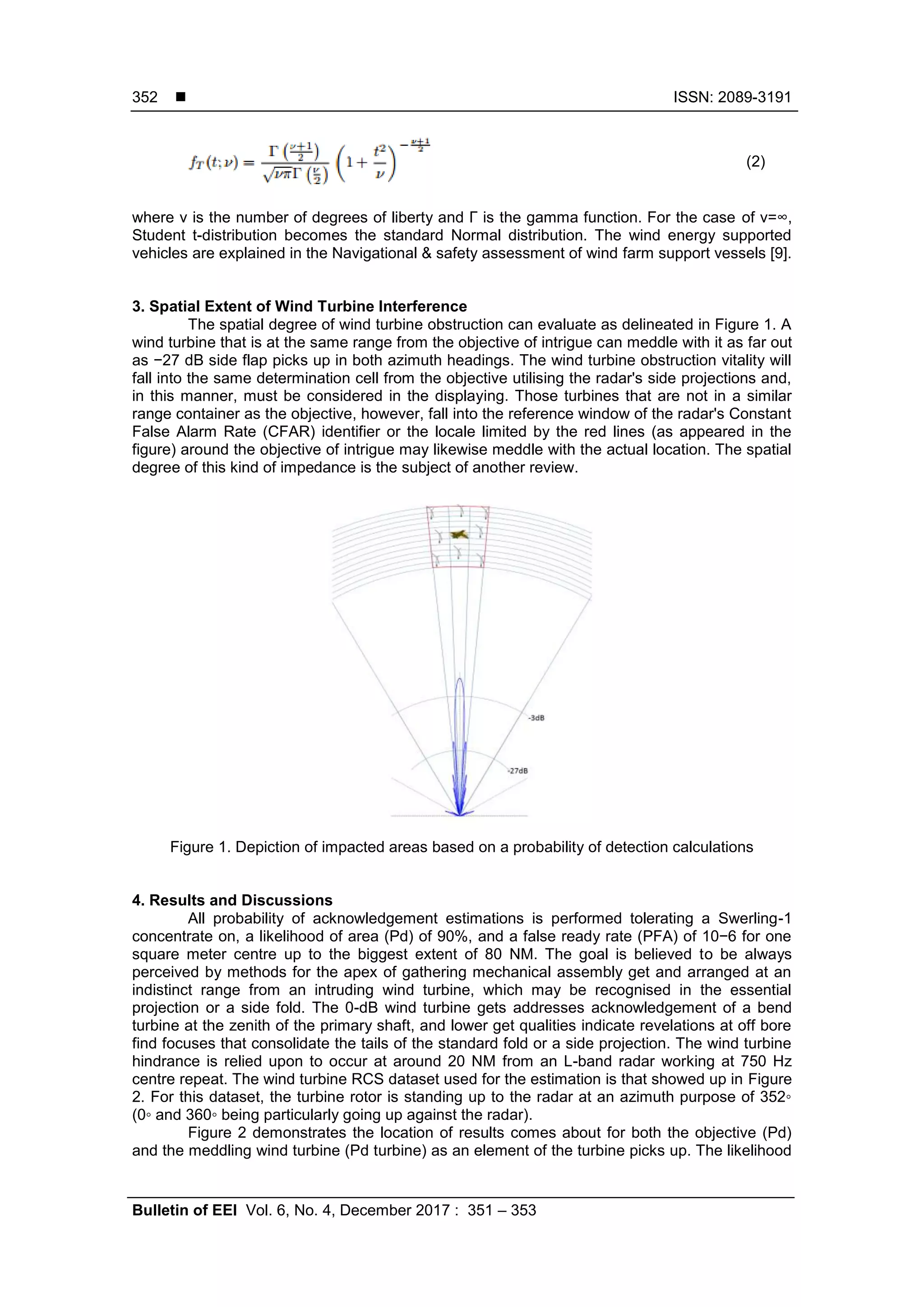 352 ■ ISSN: 2089-3191

$f_T(t;\nu) = \frac{\Gamma\left(\frac{\nu+1}{2}\right)}{\sqrt{\nu\pi}\Gamma\left(\frac{\nu}{2}\right)}\left(1+\frac{t^2}{\nu}\right)^{-\frac{\nu+1}{2}}$ (2)

where v is the number of degrees of liberty and Γ is the gamma function. For the case of v=∞, Student t-distribution becomes the standard Normal distribution. The wind energy supported vehicles are explained in the Navigational & safety assessment of wind farm support vessels [9].

3. Spatial Extent of Wind Turbine Interference

The spatial degree of wind turbine obstruction can evaluate as delineated in Figure 1. A wind turbine that is at the same range from the objective of intrigue can meddle with it as far out as −27 dB side flap picks up in both azimuth headings. The wind turbine obstruction vitality will fall into the same determination cell from the objective utilising the radar's side projections and, in this manner, must be considered in the displaying. Those turbines that are not in a similar range container as the objective, however, fall into the reference window of the radar's Constant False Alarm Rate (CFAR) identifier or the locale limited by the red lines (as appeared in the figure) around the objective of intrigue may likewise meddle with the actual location. The spatial degree of this kind of impedance is the subject of another review.

-3dB

-27dB

Figure 1. Depiction of impacted areas based on a probability of detection calculations

4. Results and Discussions

All probability of acknowledgement estimations is performed tolerating a Swerling-1 concentrate on, a likelihood of area (Pd) of 90%, and a false ready rate (PFA) of 10−6 for one square meter centre up to the biggest extent of 80 NM. The goal is believed to be always perceived by methods for the apex of gathering mechanical assembly get and arranged at an indistinct range from an intruding wind turbine, which may be recognised in the essential projection or a side fold. The 0-dB wind turbine gets addresses acknowledgement of a bend turbine at the zenith of the primary shaft, and lower get qualities indicate revelations at off bore find focuses that consolidate the tails of the standard fold or a side projection. The wind turbine hindrance is relied upon to occur at around 20 NM from an L-band radar working at 750 Hz centre repeat. The wind turbine RCS dataset used for the estimation is that showed up in Figure 2. For this dataset, the turbine rotor is standing up to the radar at an azimuth purpose of 352◦ (0◦ and 360◦ being particularly going up against the radar).

Figure 2 demonstrates the location of results comes about for both the objective (Pd) and the meddling wind turbine (Pd turbine) as an element of the turbine picks up. The likelihood

Bulletin of EEI Vol. 6, No. 4, December 2017 : 351 – 353